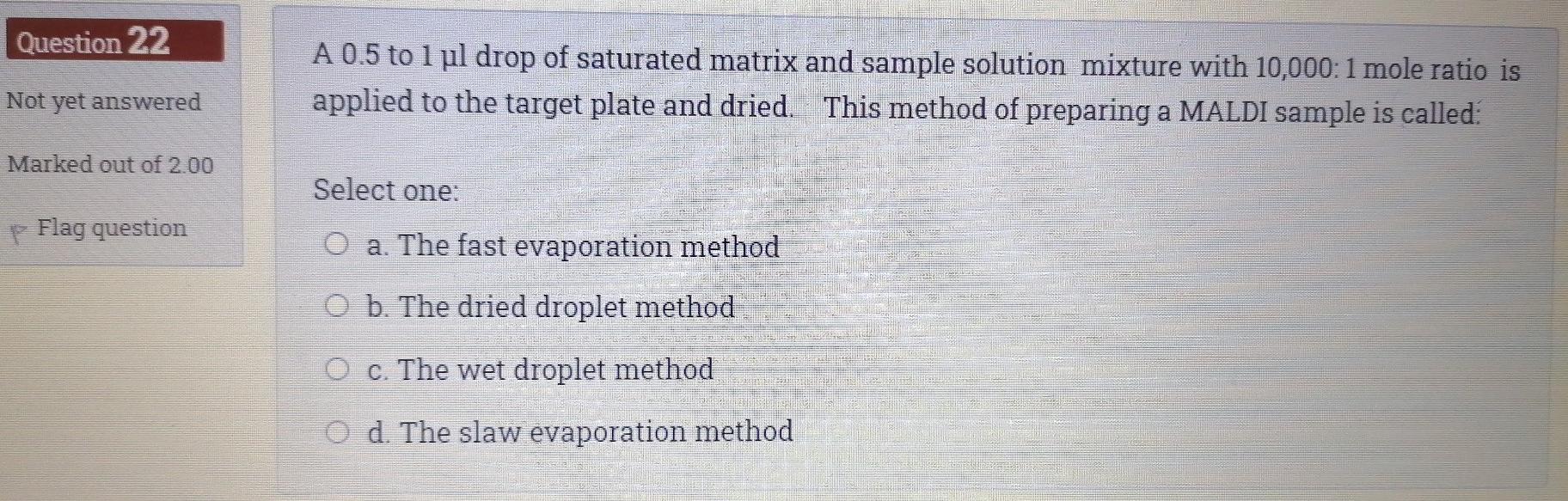 Question 22

Not yet answered

Marked out of 2.00

Flag question

A 0.5 to 1 µl drop of saturated matrix and sample solution mixture with 10,000: 1 mole ratio is applied to the target plate and dried. This method of preparing a MALDI sample is called:

Select one:

a. The fast evaporation method

b. The dried droplet method

c. The wet droplet method

d. The slaw evaporation method